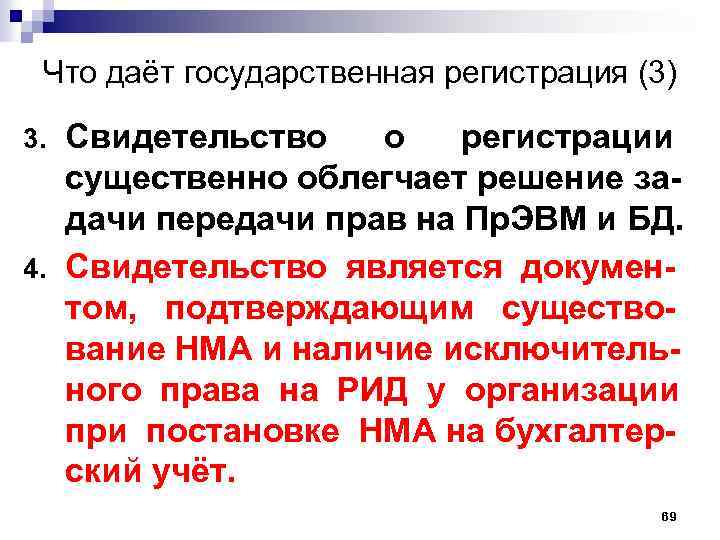 Что даёт государственная регистрация (3)

3. Свидетельство о регистрации существенно облегчает решение задачи передачи прав на ПрЭВМ и БД.

4. Свидетельство является документом, подтверждающим существование НМА и наличие исключительного права на РИД у организации при постановке НМА на бухгалтерский учёт.

69